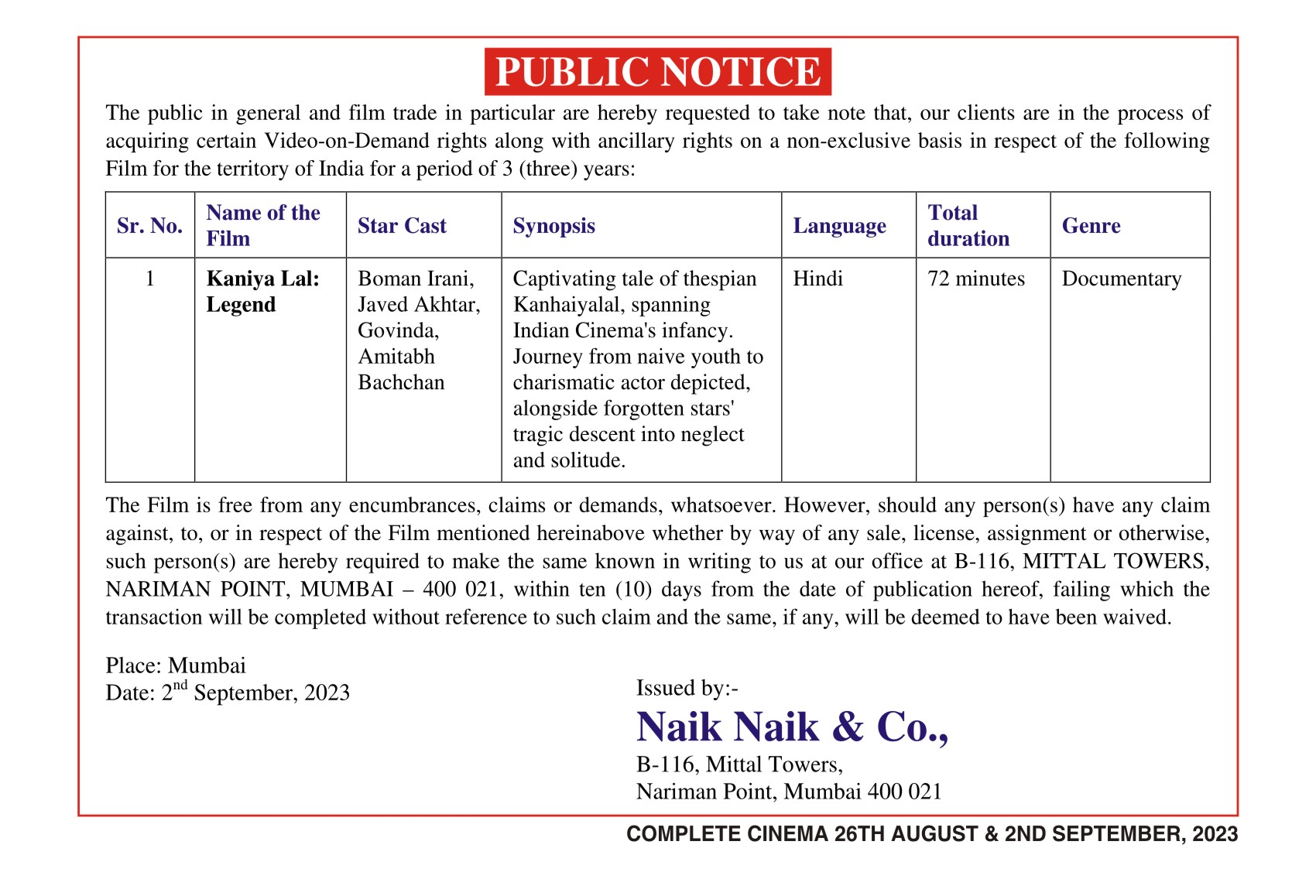 PUBLIC NOTICE

The public in general and film trade in particular are hereby requested to take note that, our clients are in the process of acquiring certain Video-on-Demand rights along with ancillary rights on a non-exclusive basis in respect of the following Film for the territory of India for a period of 3 (three) years:

| Sr. No. | Name of the Film | Star Cast | Synopsis | Language | Total duration | Genre |
|---|---|---|---|---|---|---|
| 1 | Kaniya Lal: Legend | Boman Irani, Javed Akhtar, Govinda, Amitabh Bachchan | Captivating tale of thespian Kanhaiyalal, spanning Indian Cinema's infancy. Journey from naive youth to charismatic actor depicted, alongside forgotten stars' tragic descent into neglect and solitude. | Hindi | 72 minutes | Documentary |

The Film is free from any encumbrances, claims or demands, whatsoever. However, should any person(s) have any claim against, to, or in respect of the Film mentioned hereinabove whether by way of any sale, license, assignment or otherwise, such person(s) are hereby required to make the same known in writing to us at our office at B-116, MITTAL TOWERS, NARIMAN POINT, MUMBAI – 400 021, within ten (10) days from the date of publication hereof, failing which the transaction will be completed without reference to such claim and the same, if any, will be deemed to have been waived.

Place: Mumbai
Date: 2$^{nd}$ September, 2023

Issued by:-
Naik Naik & Co.,
B-116, Mittal Towers,
Nariman Point, Mumbai 400 021

COMPLETE CINEMA 26TH AUGUST & 2ND SEPTEMBER, 2023